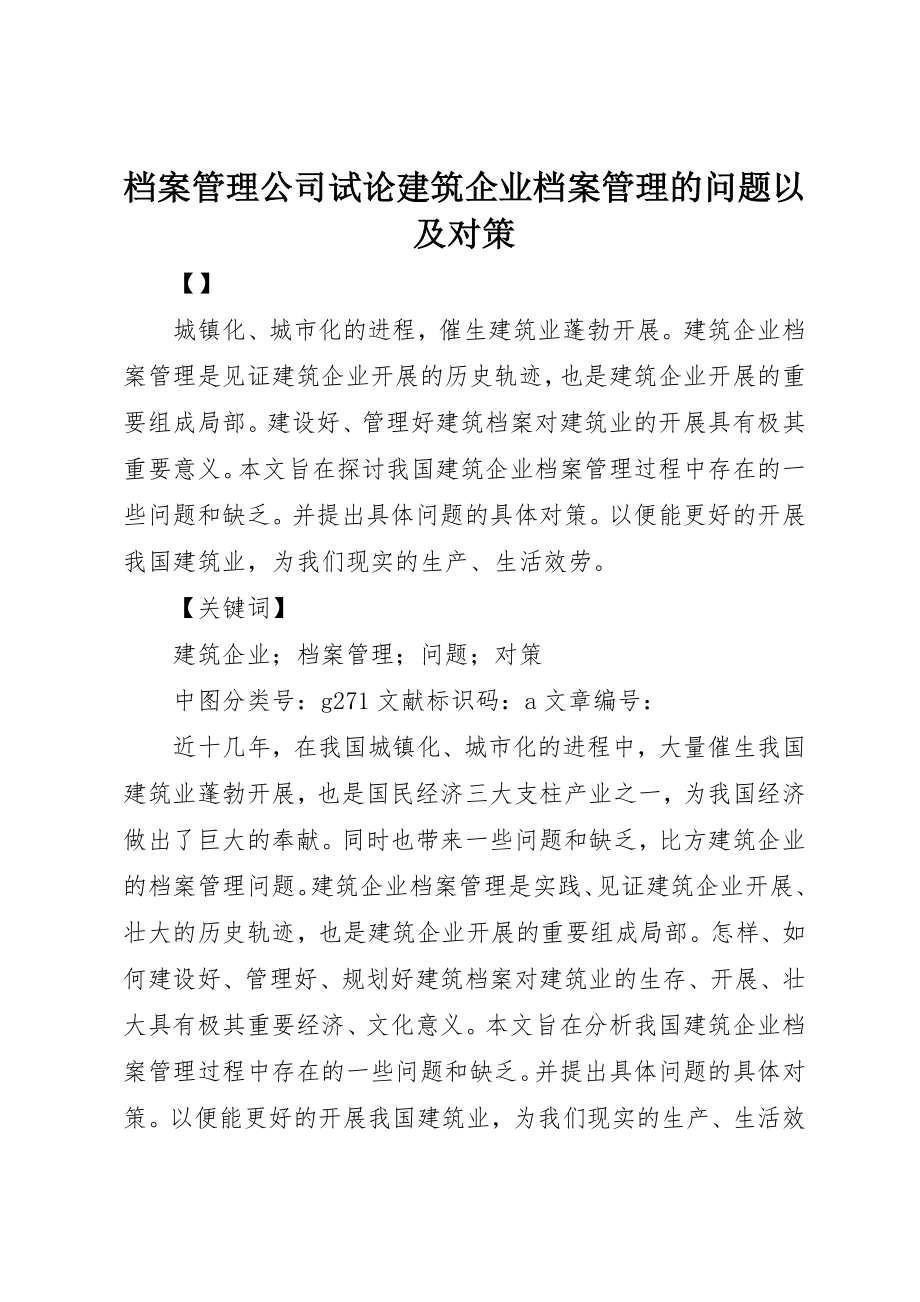 档案管理公司试论建筑企业档案管理的问题以及对策

【】

城镇化、城市化的进程，催生建筑业蓬勃开展。建筑企业档案管理是见证建筑企业开展的历史轨迹，也是建筑企业开展的重要组成局部。建设好、管理好建筑档案对建筑业的开展具有极其重要意义。本文旨在探讨我国建筑企业档案管理过程中存在的一些问题和缺乏。并提出具体问题的具体对策。以便能更好的开展我国建筑业，为我们现实的生产、生活效劳。

【关键词】

建筑企业；档案管理；问题；对策

中图分类号：g271 文献标识码：a 文章编号：

近十几年，在我国城镇化、城市化的进程中，大量催生我国建筑业蓬勃开展，也是国民经济三大支柱产业之一，为我国经济做出了巨大的奉献。同时也带来一些问题和缺乏，比方建筑企业的档案管理问题。建筑企业档案管理是实践、见证建筑企业开展、壮大的历史轨迹，也是建筑企业开展的重要组成局部。怎样、如何建设好、管理好、规划好建筑档案对建筑业的生存、开展、壮大具有极其重要经济、文化意义。本文旨在分析我国建筑企业档案管理过程中存在的一些问题和缺乏。并提出具体问题的具体对策。以便能更好的开展我国建筑业，为我们现实的生产、生活效